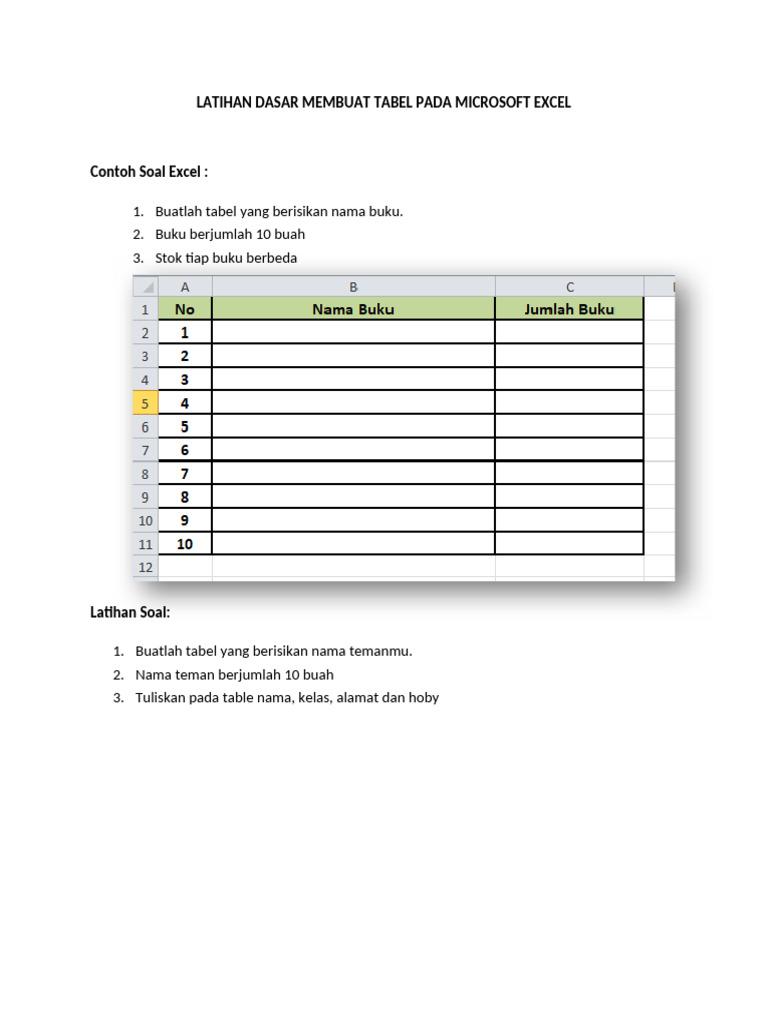 LATIHAN DASAR MEMBUAT TABEL PADA MICROSOFT EXCEL

Contoh Soal Excel :

1. Buatlah tabel yang berisikan nama buku.
2. Buku berjumlah 10 buah
3. Stok tiap buku berbeda

| | A | B | C |
|---|---|---|---|
| 1 | No | Nama Buku | Jumlah Buku |
| 2 | 1 | | |
| 3 | 2 | | |
| 4 | 3 | | |
| 5 | 4 | | |
| 6 | 5 | | |
| 7 | 6 | | |
| 8 | 7 | | |
| 9 | 8 | | |
| 10 | 9 | | |
| 11 | 10 | | |
| 12 | | | |

Latihan Soal:

1. Buatlah tabel yang berisikan nama temanmu.
2. Nama teman berjumlah 10 buah
3. Tuliskan pada table nama, kelas, alamat dan hoby